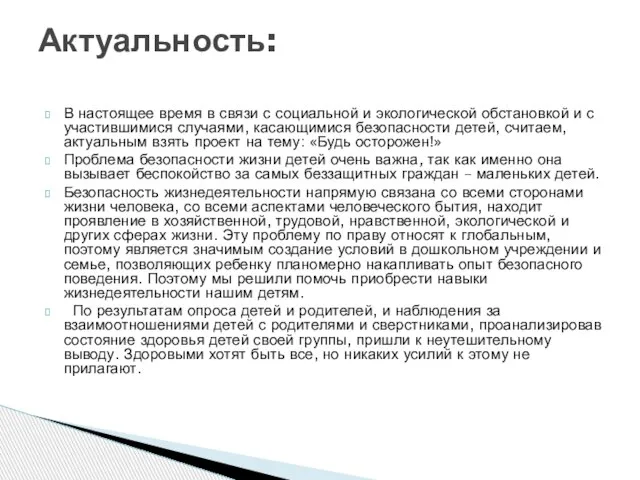 Актуальность:

В настоящее время в связи с социальной и экологической обстановкой и с участившимися случаями, касающимися безопасности детей, считаем, актуальным взять проект на тему: «Будь осторожен!»

Проблема безопасности жизни детей очень важна, так как именно она вызывает беспокойство за самых беззащитных граждан – маленьких детей.

Безопасность жизнедеятельности напрямую связана со всеми сторонами жизни человека, со всеми аспектами человеческого бытия, находит проявление в хозяйственной, трудовой, нравственной, экологической и других сферах жизни. Эту проблему по праву относят к глобальным, поэтому является значимым создание условий в дошкольном учреждении и семье, позволяющих ребенку планомерно накапливать опыт безопасного поведения. Поэтому мы решили помочь приобрести навыки жизнедеятельности нашим детям.

По результатам опроса детей и родителей, и наблюдения за взаимоотношениями детей с родителями и сверстниками, проанализировав состояние здоровья детей своей группы, пришли к неутешительному выводу. Здоровыми хотят быть все, но никаких усилий к этому не прилагают.